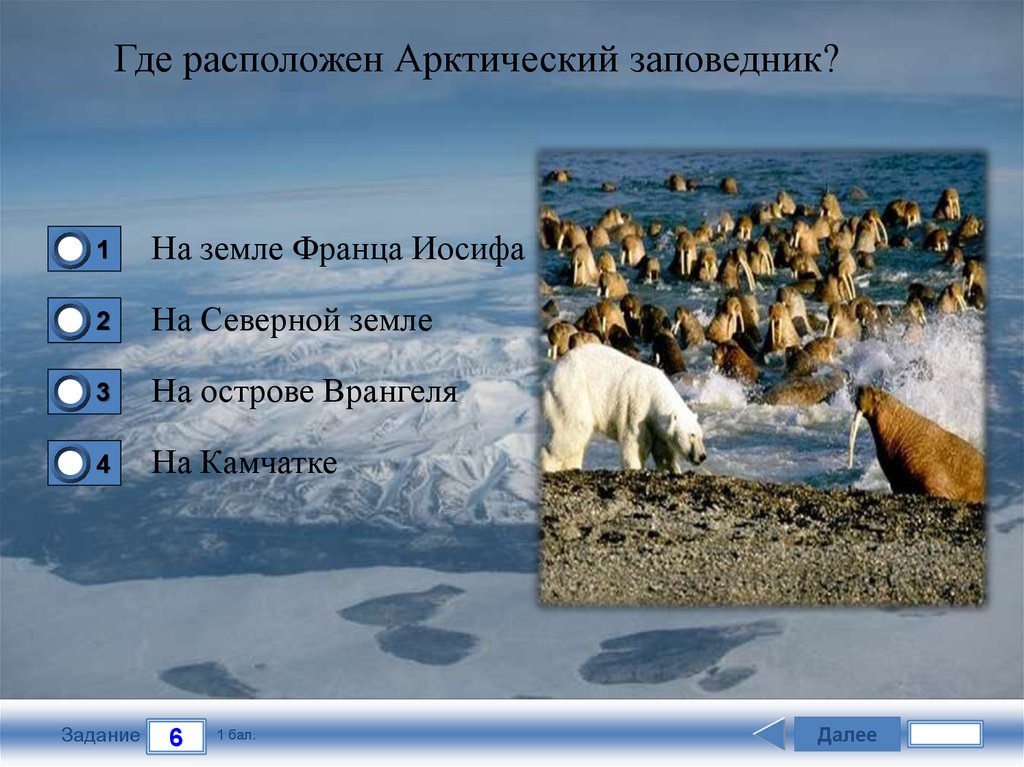 Где расположен Арктический заповедник?

1 На земле Франца Иосифа

2 На Северной земле

3 На острове Врангеля

4 На Камчатке

Задание 6 1 бал.

Далее